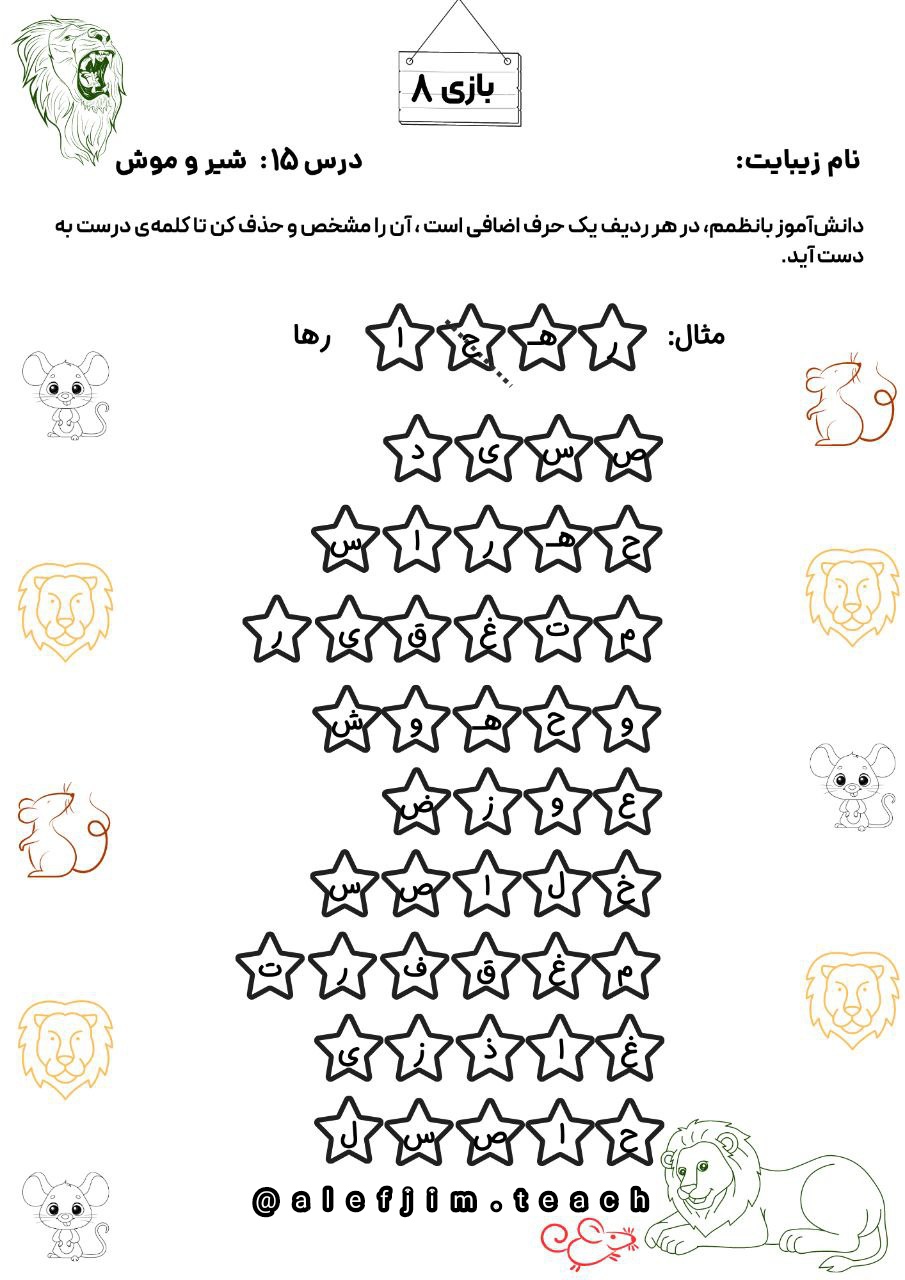 بازی ۸

نام زیبایت:

درس ۱۵: شیر و موش

دانش‌آموز بانظمم، در هر ردیف یک حرف اضافی است ، آن را مشخص و حذف کن تا کلمه‌ی درست به دست آید.

مثال: ر هـ ج ا رها

ص س ی د

ح هـ ر ا س

م ت غ ق ی ر

و ح هـ و ش

ع و ز ض

خ ل ا ص س

م غ ق ف ر ت

غ ا ذ ز ی

ح ا ص س ل

@alefjim.teach